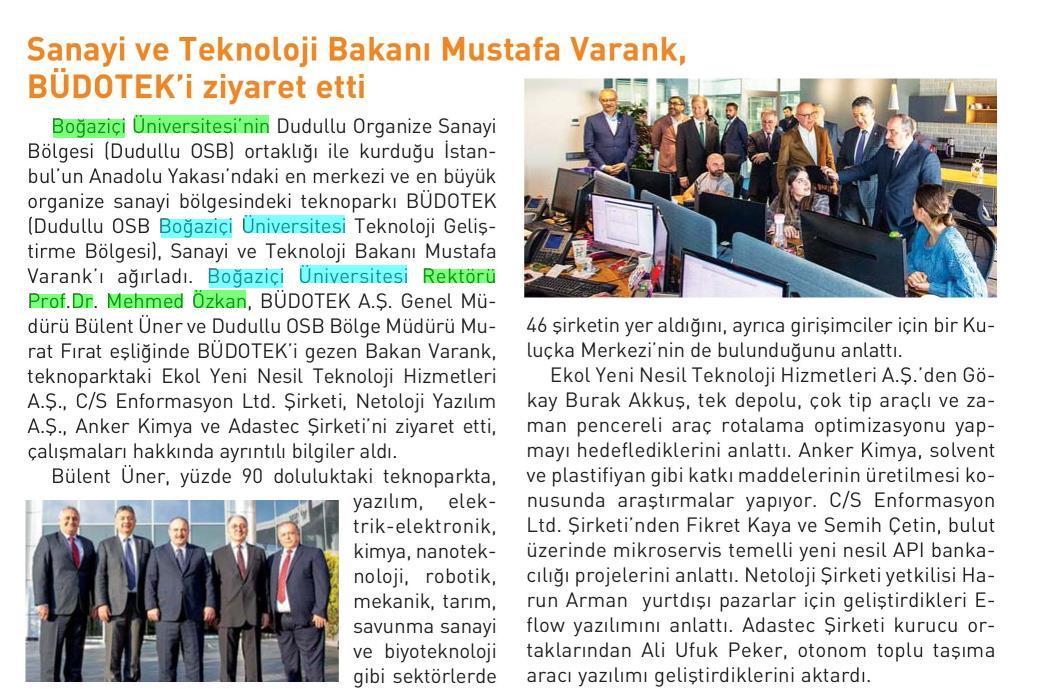 Sanayi ve Teknoloji Bakanı Mustafa Varank, BÜDOTEK'i ziyaret etti

Boğaziçi Üniversitesi'nin Dudullu Organize Sanayi Bölgesi (Dudullu OSB) ortaklığı ile kurduğu İstanbul'un Anadolu Yakası'ndaki en merkezi ve en büyük organize sanayi bölgesindeki teknoparkı BÜDOTEK (Dudullu OSB Boğaziçi Üniversitesi Teknoloji Geliştirme Bölgesi), Sanayi ve Teknoloji Bakanı Mustafa Varank'ı ağırladı. Boğaziçi Üniversitesi Rektörü Prof.Dr. Mehmed Özkan, BÜDOTEK A.Ş. Genel Müdürü Bülent Üner ve Dudullu OSB Bölge Müdürü Murat Fırat eşliğinde BÜDOTEK'i gezen Bakan Varank, teknoparktaki Ekol Yeni Nesil Teknoloji Hizmetleri A.Ş., C/S Enformasyon Ltd. Şirketi, Netoloji Yazılım A.Ş., Anker Kimya ve Adastec Şirketi'ni ziyaret etti, çalışmaları hakkında ayrıntılı bilgiler aldı.

Bülent Üner, yüzde 90 doluluktaki teknoparkta, yazılım, elektrik-elektronik, kimya, nanoteknoloji, robotik, mekanik, tarım, savunma sanayi ve biyoteknoloji gibi sektörlerde 46 şirketin yer aldığını, ayrıca girişimciler için bir Kuluçka Merkezi'nin de bulunduğunu anlattı.

Ekol Yeni Nesil Teknoloji Hizmetleri A.Ş.'den Gökay Burak Akkuş, tek depolu, çok tip araçlı ve zaman pencereli araç rotalama optimizasyonu yapmayı hedeflediklerini anlattı. Anker Kimya, solvent ve plastifiyan gibi katkı maddelerinin üretilmesi konusunda araştırmalar yapıyor. C/S Enformasyon Ltd. Şirketi'nden Fikret Kaya ve Semih Çetin, bulut üzerinde mikroservis temelli yeni nesil API bankacılığı projelerini anlattı. Netoloji Şirketi yetkilisi Harun Arman yurtdışı pazarlar için geliştirdikleri E-flow yazılımını anlattı. Adastec Şirketi kurucu ortaklarından Ali Ufuk Peker, otonom toplu taşıma aracı yazılımı geliştirdiklerini aktardı.